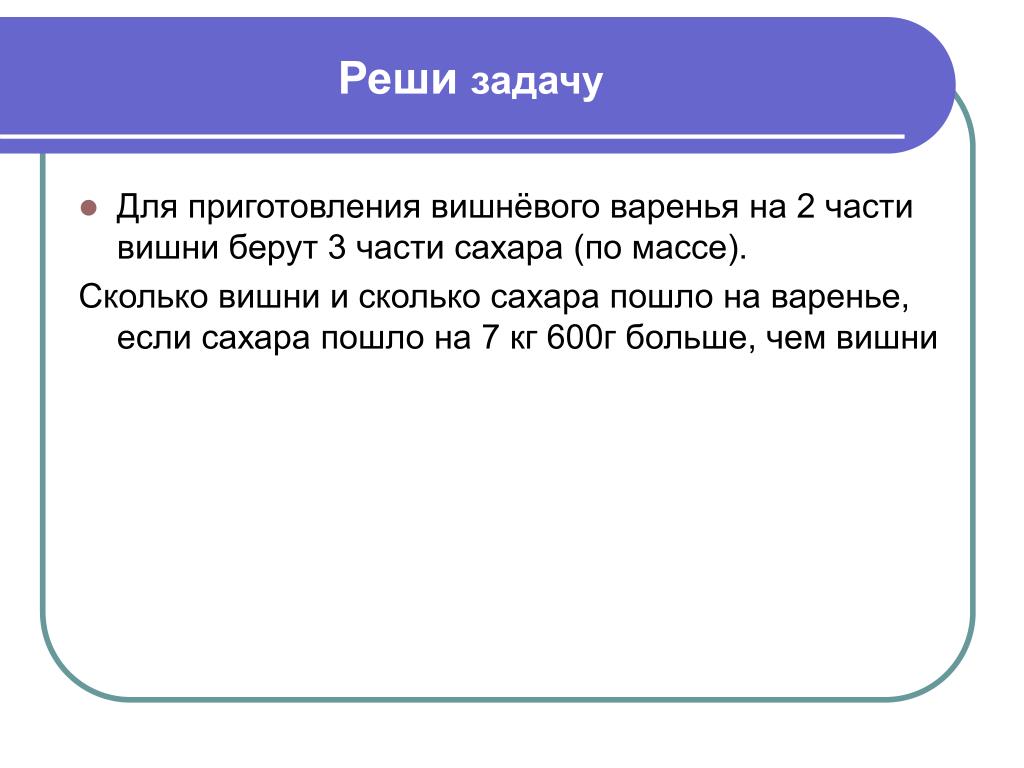 Реши задачу

Для приготовления вишнёвого варенья на 2 части вишни берут 3 части сахара (по массе).

Сколько вишни и сколько сахара пошло на варенье, если сахара пошло на 7 кг 600г больше, чем вишни